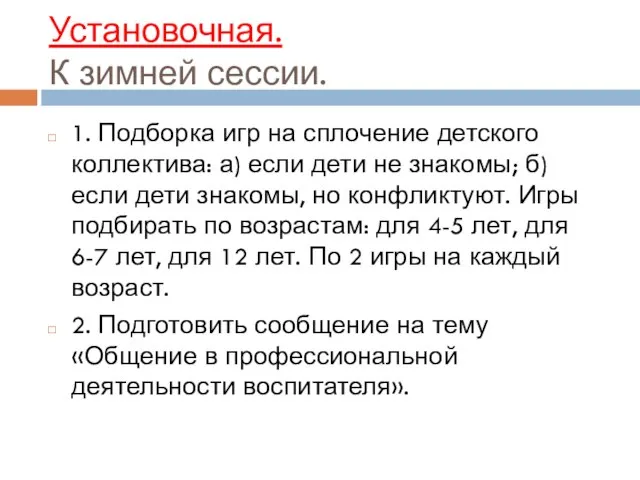 Установочная.
К зимней сессии.

1. Подборка игр на сплочение детского коллектива: а) если дети не знакомы; б) если дети знакомы, но конфликтуют. Игры подбирать по возрастам: для 4-5 лет, для 6-7 лет, для 12 лет. По 2 игры на каждый возраст.

2. Подготовить сообщение на тему «Общение в профессиональной деятельности воспитателя».